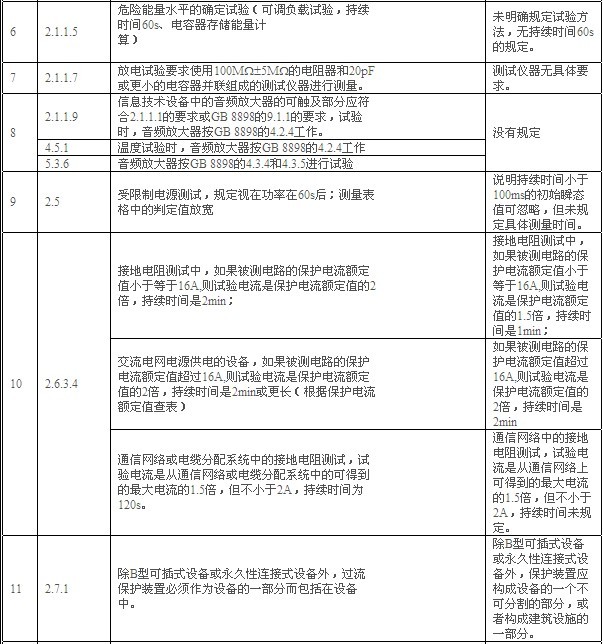 | 6 | 2.1.1.5 | 危险能量水平的确定试验（可调负载试验，持续时间60s、电容器存储能量计算） | 未明确规定试验方法，无持续时间60s的规定。 |
|---|---|---|---|
| 7 | 2.1.1.7 | 放电试验要求使用100MΩ±5MΩ的电阻器和20pF或更小的电容器并联组成的测试仪器进行测量。 | 测试仪器无具体要求。 |
| 8 | 2.1.1.9 | 信息技术设备中的音频放大器的可触及部分应符合2.1.1.1的要求或GB 8898的9.1.1的要求，试验时，音频放大器按GB 8898的4.2.4工作。 | 没有规定 |
|  | 4.5.1 | 温度试验时，音频放大器按GB 8898的4.2.4工作 |  |
|  | 5.3.6 | 音频放大器按GB 8898的4.3.4和4.3.5进行试验 |  |
| 9 | 2.5 | 受限制电源测试，规定视在功率在60s后；测量表格中的判定值放宽 | 说明持续时间小于100ms的初始瞬态值可忽略，但未规定具体测量时间。 |
| 10 | 2.6.3.4 | 接地电阻测试中，如果被测电路的保护电流额定值小于等于16A,则试验电流是保护电流额定值的2倍，持续时间是2min； | 接地电阻测试中，如果被测电路的保护电流额定值小于等于16A,则试验电流是保护电流额定值的1.5倍，持续时间是1min； |
|  |  | 交流电网电源供电的设备，如果被测电路的保护电流额定值超过16A,则试验电流是保护电流额定值的2倍，持续时间是2min或更长（根据保护电流额定值查表） | 如果被测电路的保护电流额定值超过16A,则试验电流是保护电流额定值的2倍，持续时间是2min |
|  |  | 通信网络或电缆分配系统中的接地电阻测试，试验电流是从通信网络或电缆分配系统中的可得到的最大电流的1.5倍，但不小于2A，持续时间为120s。 | 通信网络中的接地电阻测试，试验电流是从通信网络上可得到的最大电流的1.5倍，但不小于2A，持续时间未规定。 |
| 11 | 2.7.1 | 除B型可插式设备或永久性连接式设备外，过流保护装置必须作为设备的一部分而包括在设备中。 | 除B型可插式设备或永久性连接式设备外，保护装置应构成设备的一个不可分割的部分，或者构成建筑设施的一部分。 |